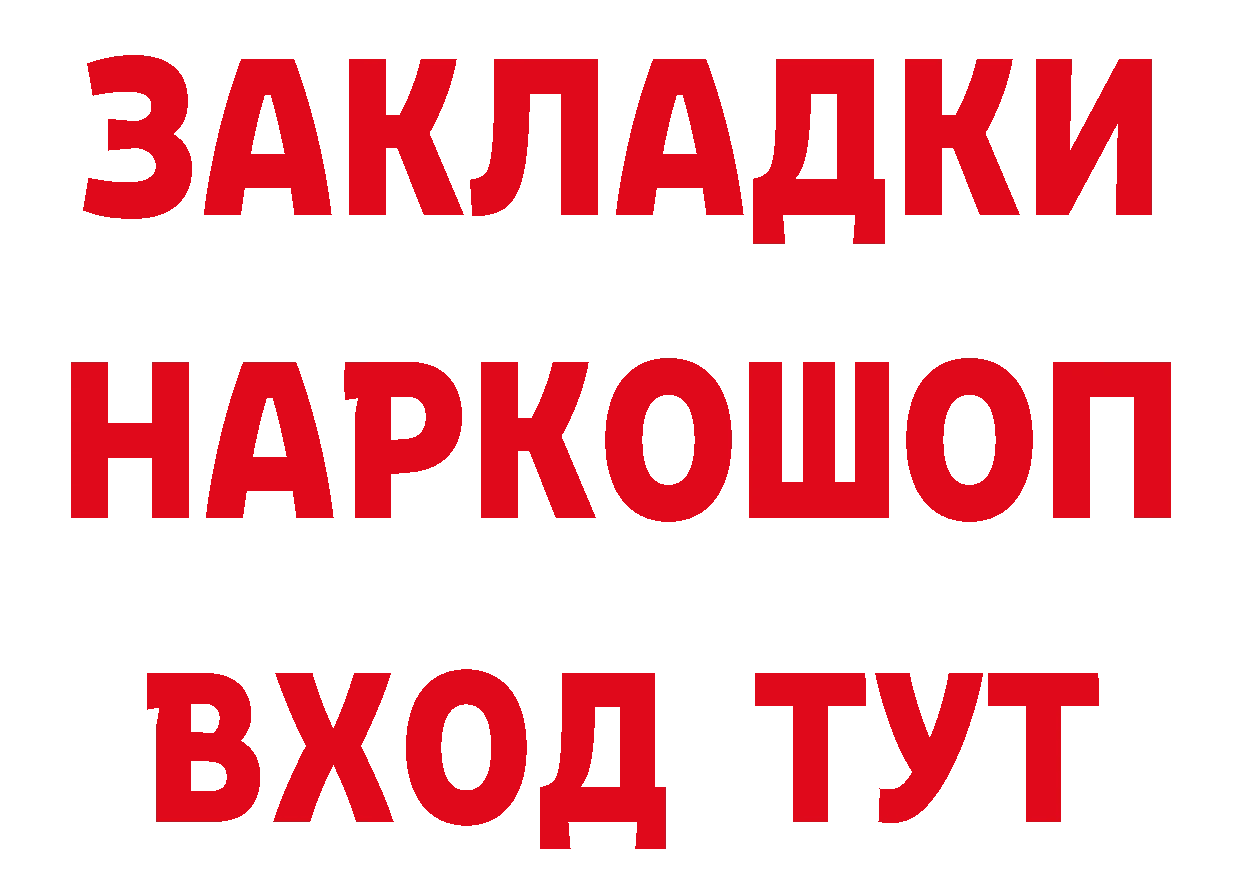 ЗАКЛАДКИ
НАРКОШОП
ВХОД ТУТ